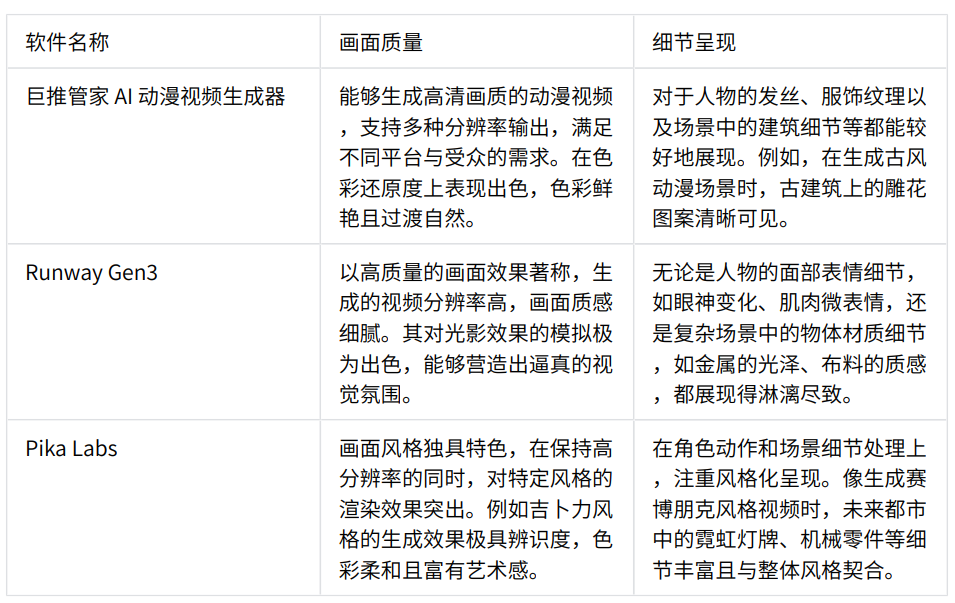 | 软件名称 | 画面质量 | 细节呈现 |
|---|---|---|
| 巨推管家AI动漫视频生成器 | 能够生成高清画质的动漫视频，支持多种分辨率输出，满足不同平台与受众的需求。在色彩还原度上表现出色，色彩鲜艳且过渡自然。 | 对于人物的发丝、服饰纹理以及场景中的建筑细节等都能较好地展现。例如，在生成古风动漫场景时，古建筑上的雕花图案清晰可见。 |
| Runway Gen3 | 以高质量的画面效果著称，生成的视频分辨率高，画面质感细腻。其对光影效果的模拟极为出色，能够营造出逼真的视觉氛围。 | 无论是人物的面部表情细节，如眼神变化、肌肉微表情，还是复杂场景中的物体材质细节，如金属的光泽、布料的质感，都展现得淋漓尽致。 |
| Pika Labs | 画面风格独具特色，在保持高分辨率的同时，对特定风格的渲染效果突出。例如吉卜力风格的生成效果极具辨识度，色彩柔和且富有艺术感。 | 在角色动作和场景细节处理上，注重风格化呈现。像生成赛博朋克风格视频时，未来都市中的霓虹灯牌、机械零件等细节丰富且与整体风格契合。 |